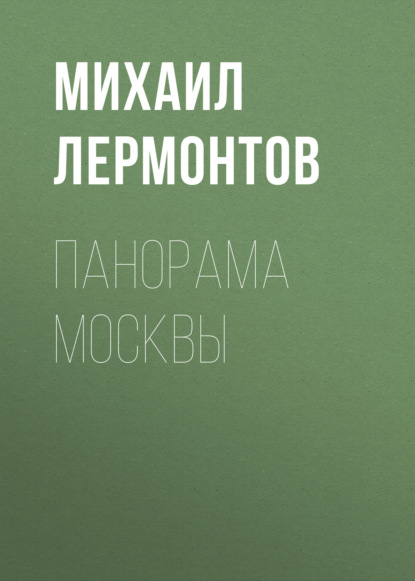 МИХАИЛ ЛЕРМОНТОВ

ПАНОРАМА МОСКВЫ